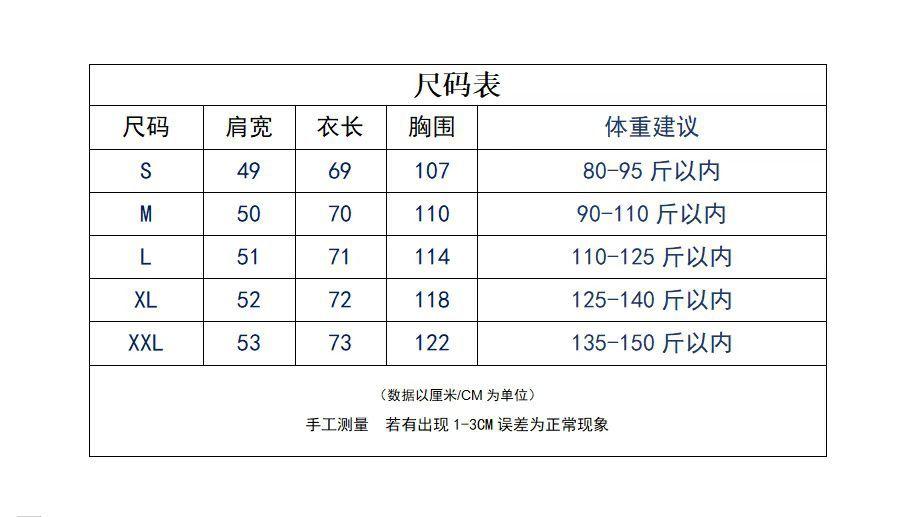 尺码表

| 尺码 | 肩宽 | 衣长 | 胸围 | 体重建议 |
|---|---|---|---|---|
| S | 49 | 69 | 107 | 80-95 斤以内 |
| M | 50 | 70 | 110 | 90-110 斤以内 |
| L | 51 | 71 | 114 | 110-125 斤以内 |
| XL | 52 | 72 | 118 | 125-140 斤以内 |
| XXL | 53 | 73 | 122 | 135-150 斤以内 |

（数据以厘米/CM 为单位）

手工测量 若有出现 1-3CM 误差为正常现象